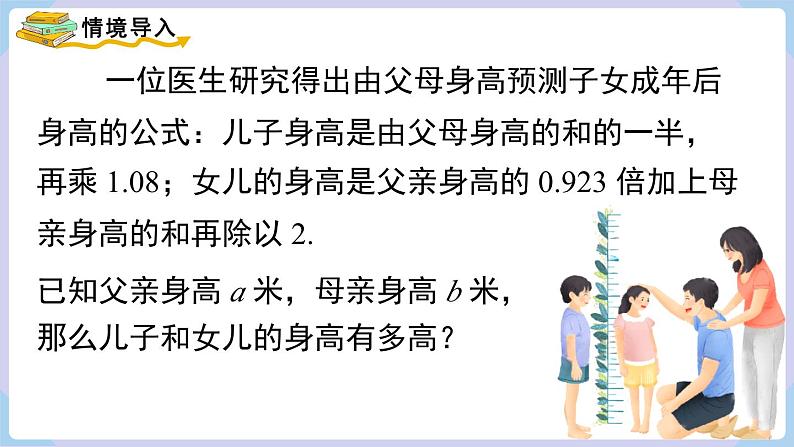 情境导入

一位医生研究得出由父母身高预测子女成年后身高的公式：儿子身高是由父母身高的和的一半，再乘 1.08；女儿的身高是父亲身高的 0.923 倍加上母亲身高的和再除以 2.

已知父亲身高 $a$ 米，母亲身高 $b$ 米，那么儿子和女儿的身高有多高？